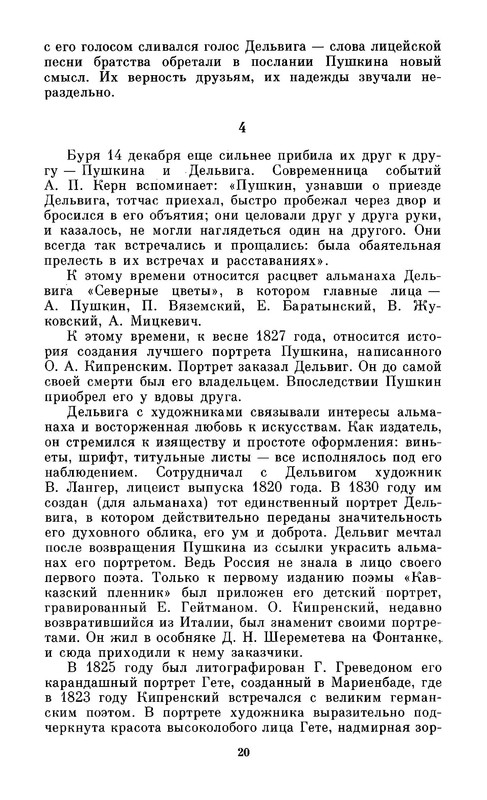 с его голосом сливался голос Дельвига — слова лицейской песни братства обретали в послании Пушкина новый смысл. Их верность друзьям, их надежды звучали нераздельно.

4

Буря 14 декабря еще сильнее прибила их друг к другу — Пушкина и Дельвига. Современница событий А. П. Керн вспоминает: «Пушкин, узнавши о приезде Дельвига, тотчас приехал, быстро пробежал через двор и бросился в его объятия; они целовали друг у друга руки, и казалось, не могли наглядеться один на другого. Они всегда так встречались и прощались: была обаятельная прелесть в их встречах и расставаниях».

К этому времени относится расцвет альманаха Дельвига «Северные цветы», в котором главные лица — А. Пушкин, П. Вяземский, Е. Баратынский, В. Жуковский, А. Мицкевич.

К этому времени, к весне 1827 года, относится история создания лучшего портрета Пушкина, написанного О. А. Кипренским. Портрет заказал Дельвиг. Он до самой своей смерти был его владельцем. Впоследствии Пушкин приобрел его у вдовы друга.

Дельвига с художниками связывали интересы альманаха и восторженная любовь к искусствам. Как издатель, он стремился к изяществу и простоте оформления: виньеты, шрифт, титульные листы — все исполнялось под его наблюдением. Сотрудничал с Дельвигом художник В. Лангер, лицеист выпуска 1820 года. В 1830 году им создан (для альманаха) тот единственный портрет Дельвига, в котором действительно переданы значительность его духовного облика, его ум и доброта. Дельвиг мечтал после возвращения Пушкина из ссылки украсить альманах его портретом. Ведь Россия не знала в лицо своего первого поэта. Только к первому изданию поэмы «Кавказский пленник» был приложен его детский портрет, гравированный Е. Гейтманом. О. Кипренский, недавно возвратившийся из Италии, был знаменит своими портретами. Он жил в особняке Д. Н. Шереметева на Фонтанке, и сюда приходили к нему заказчики.

В 1825 году был литографирован Г. Греведоном его карандашный портрет Гете, созданный в Мариенбаде, где в 1823 году Кипренский встречался с великим германским поэтом. В портрете художника выразительно подчеркнута красота высоколобого лица Гете, надмирная зор-

20